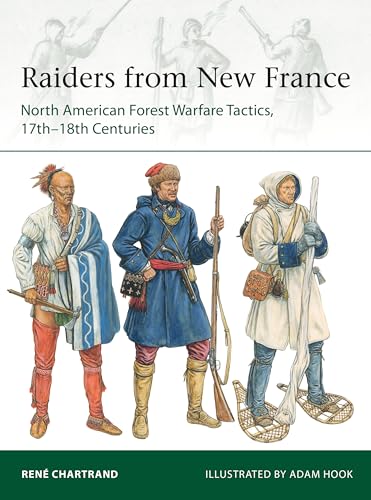 Raiders from New France

North American Forest Warfare Tactics, 17th–18th Centuries

RENÉ CHARTRAND

ILLUSTRATED BY ADAM HOOK